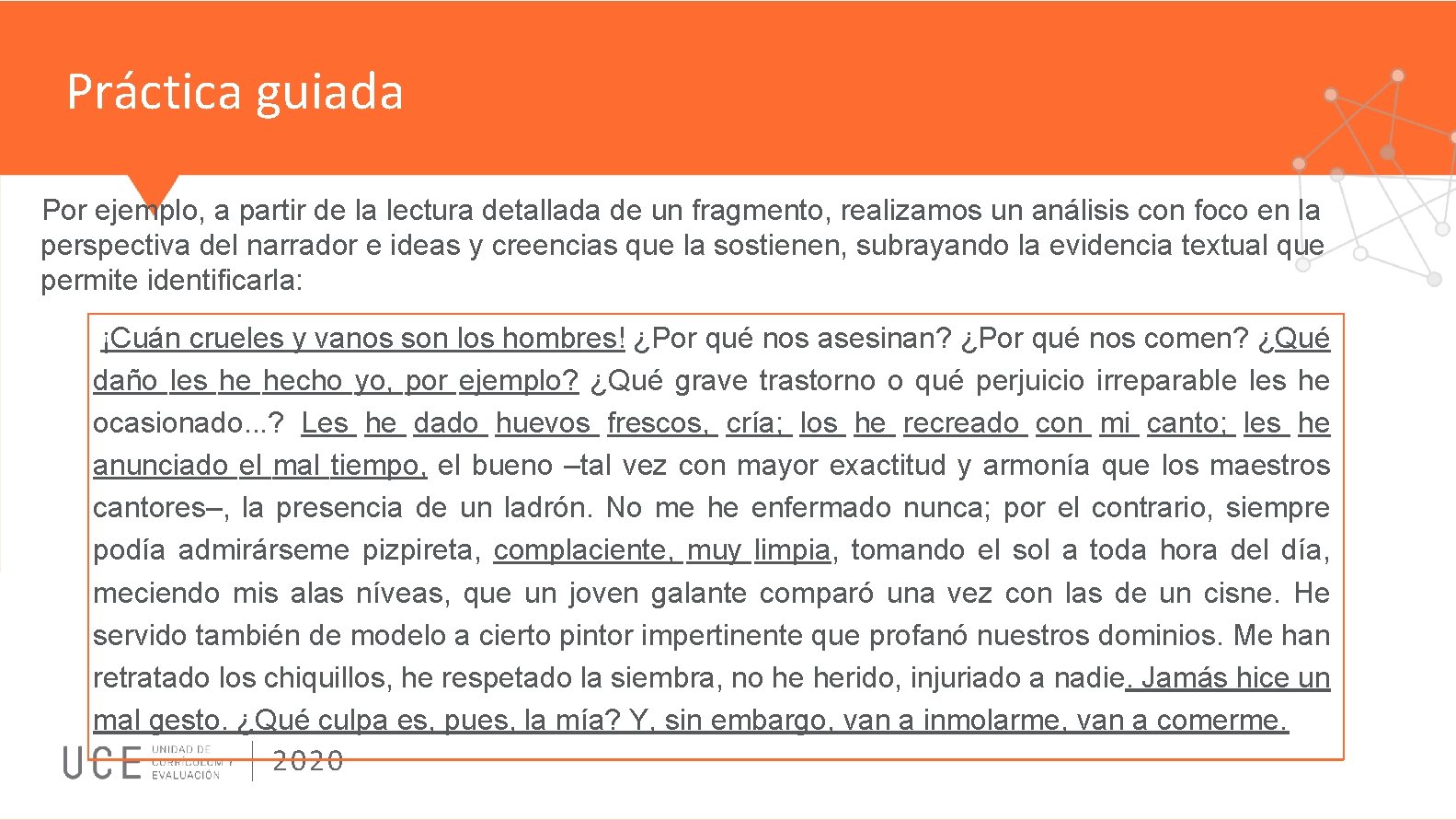 Práctica guiada

Por ejemplo, a partir de la lectura detallada de un fragmento, realizamos un análisis con foco en la perspectiva del narrador e ideas y creencias que la sostienen, subrayando la evidencia textual que permite identificarla:

¡Cuán crueles y vanos son los hombres! ¿Por qué nos asesinan? ¿Por qué nos comen? ¿Qué daño les he hecho yo, por ejemplo? ¿Qué grave trastorno o qué perjuicio irreparable les he ocasionado...? Les he dado huevos frescos, cría; los he recreado con mi canto; les he anunciado el mal tiempo, el bueno –tal vez con mayor exactitud y armonía que los maestros cantores–, la presencia de un ladrón. No me he enfermado nunca; por el contrario, siempre podía admirárseme pizpireta, complaciente, muy limpia, tomando el sol a toda hora del día, meciendo mis alas níveas, que un joven galante comparó una vez con las de un cisne. He servido también de modelo a cierto pintor impertinente que profanó nuestros dominios. Me han retratado los chiquillos, he respetado la siembra, no he herido, injuriado a nadie. Jamás hice un mal gesto. ¿Qué culpa es, pues, la mía? Y, sin embargo, van a inmolarme, van a comerme.

UCE UNIDAD DE CURRÍCULUM Y EVALUACIÓN 2020